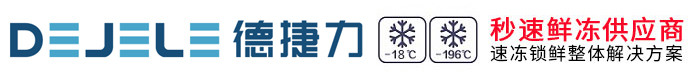 DEJELE 德捷力

-18℃ -196℃

秒速鲜冻供应商
速冻锁鲜整体解决方案